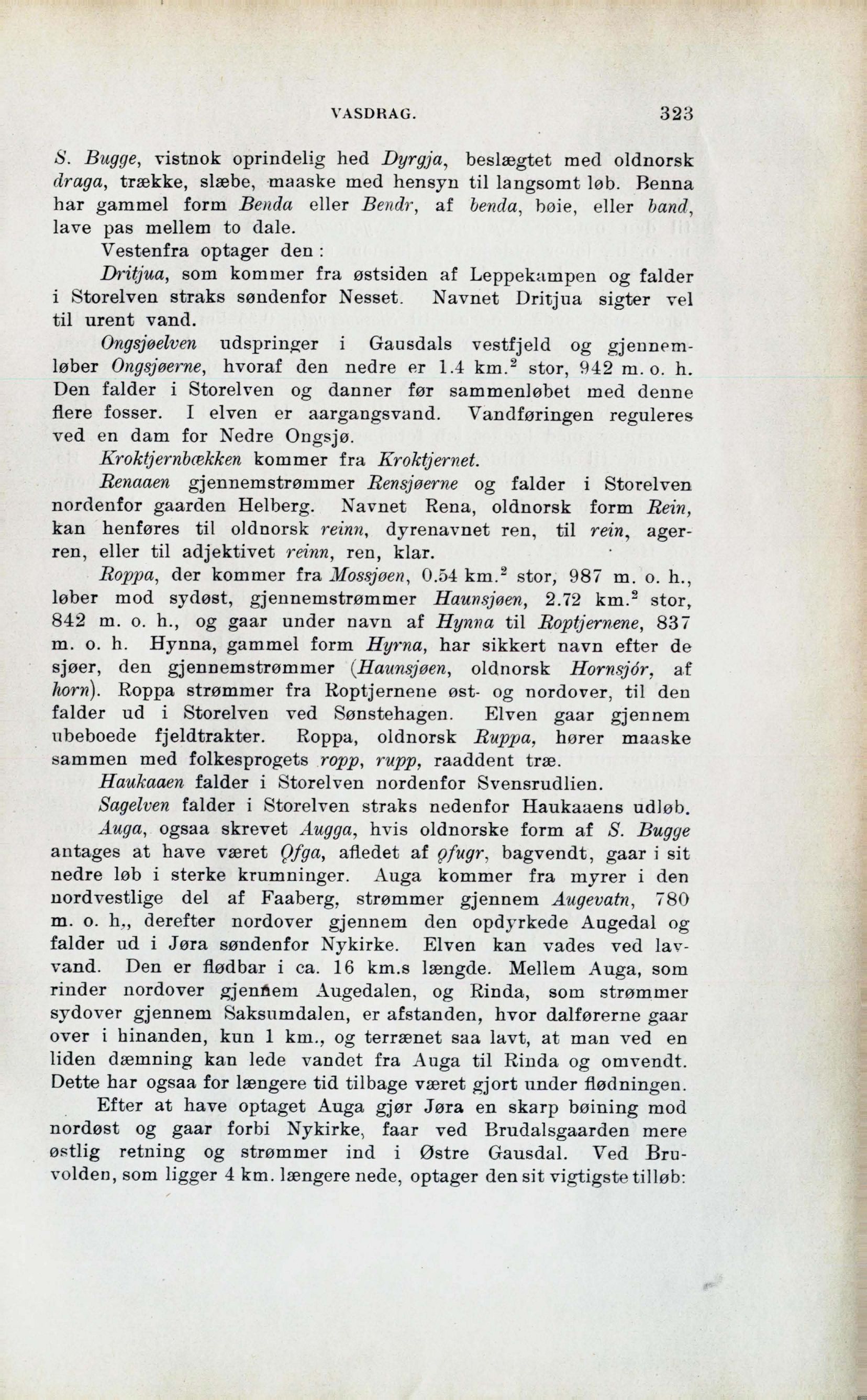 VASDRAG. 323

S. Bugge, vistnok oprindelig hed Dyrgja, beslægtet med oldnorsk draga, trække, slæbe, maaske med hensyn til langsomt løb. Benna har gammel form Benda eller Bendr, af benda, bøie, eller band, lave pas mellem to dale.

Vestenfra optager den:

Dritjua, som kommer fra østsiden af Leppekampen og falder i Storelven straks søndenfor Nesset. Navnet Dritjua sigter vel til urent vand.

Ongsjøelven udspringer i Gausdals vestfjeld og gjennemløber Ongsjøerne, hvoraf den nedre er 1.4 km.$^2$ stor, 942 m. o. h. Den falder i Storelven og danner før sammenløbet med denne flere fosser. I elven er aargangsvand. Vandføringen reguleres ved en dam for Nedre Ongsjø.

Kroktjernbækken kommer fra Kroktjernet.

Renaaen gjennemstrømmer Rensjøerne og falder i Storelven nordenfor gaarden Helberg. Navnet Rena, oldnorsk form Rein, kan henføres til oldnorsk reinn, dyrenavnet ren, til rein, agerren, eller til adjektivet reinn, ren, klar.

Roppa, der kommer fra Mossjøen, 0.54 km.$^2$ stor, 987 m. o. h., løber mod sydøst, gjennemstrømmer Haunsjøen, 2.72 km.$^2$ stor, 842 m. o. h., og gaar under navn af Hynna til Roptjernene, 837 m. o. h. Hynna, gammel form Hyrna, har sikkert navn efter de sjøer, den gjennemstrømmer (Haunsjøen, oldnorsk Hornsjór, af horn). Roppa strømmer fra Roptjernene øst- og nordover, til den falder ud i Storelven ved Sønstehagen. Elven gaar gjennem ubeboede fjeldtrakter. Roppa, oldnorsk Ruppa, hører maaske sammen med folkesprogets ropp, rupp, raaddent træ.

Haukaaen falder i Storelven nordenfor Svensrudlien.

Sagelven falder i Storelven straks nedenfor Haukaaens udløb.

Auga, ogsaa skrevet Augga, hvis oldnorske form af S. Bugge antages at have været Ǫfga, afledet af ǫfugr, bagvendt, gaar i sit nedre løb i sterke krumninger. Auga kommer fra myrer i den nordvestlige del af Faaberg, strømmer gjennem Augevatn, 780 m. o. h., derefter nordover gjennem den opdyrkede Augedal og falder ud i Jøra søndenfor Nykirke. Elven kan vades ved lavvand. Den er flødbar i ca. 16 km.s længde. Mellem Auga, som rinder nordover gjennem Augedalen, og Rinda, som strømmer sydover gjennem Saksumdalen, er afstanden, hvor dalførerne gaar over i hinanden, kun 1 km., og terrænet saa lavt, at man ved en liden dæmning kan lede vandet fra Auga til Rinda og omvendt. Dette har ogsaa for længere tid tilbage været gjort under flødningen.

Efter at have optaget Auga gjør Jøra en skarp bøining mod nordøst og gaar forbi Nykirke, faar ved Brudalsgaarden mere østlig retning og strømmer ind i Østre Gausdal. Ved Bruvolden, som ligger 4 km. længere nede, optager den sit vigtigste tilløb: